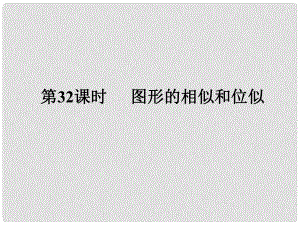 第32课时　　图形的相似和位似